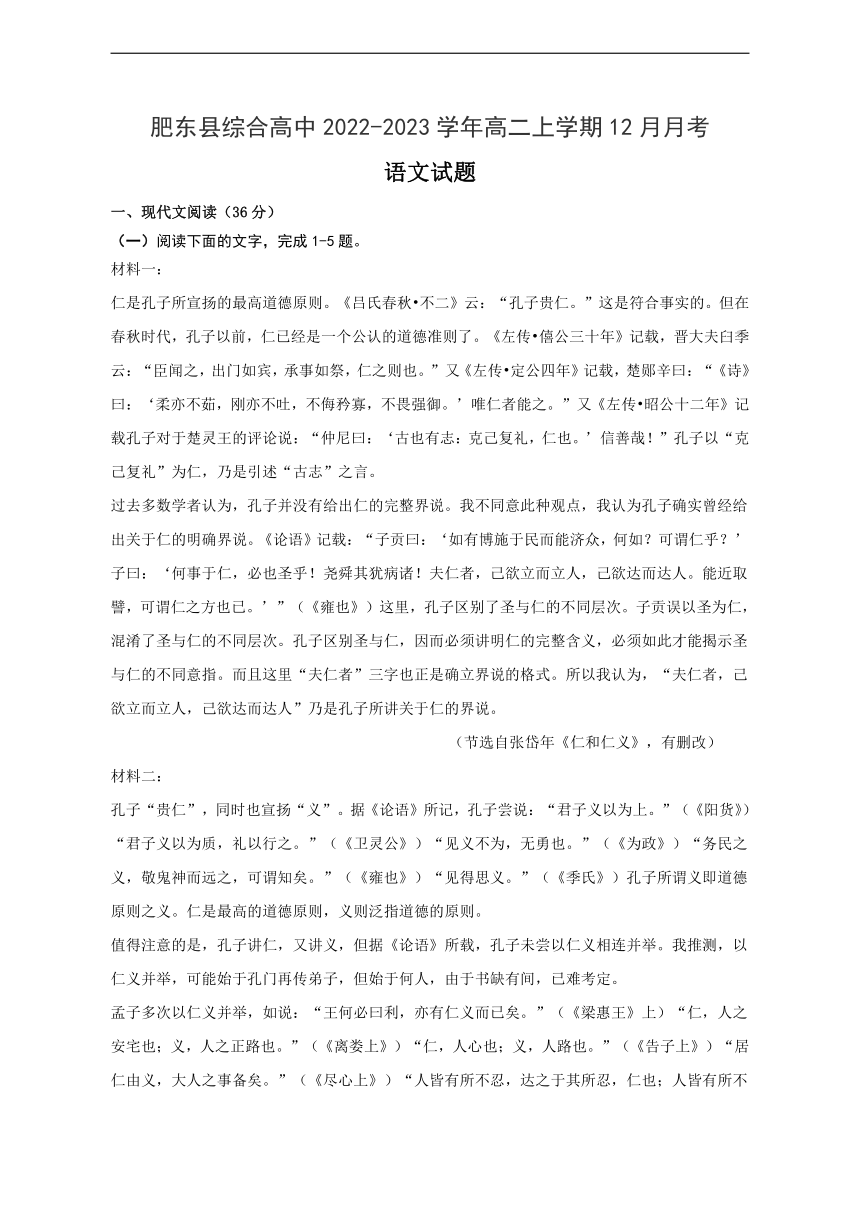 肥东县综合高中 2022-2023 学年高二上学期 12 月月考

语文试题

一、现代文阅读（36 分）

（一）阅读下面的文字，完成 1-5 题。

材料一：

仁是孔子所宣扬的最高道德原则。《吕氏春秋•不二》云：“孔子贵仁。”这是符合事实的。但在春秋时代，孔子以前，仁已经是一个公认的道德准则了。《左传•僖公三十年》记载，晋大夫臼季云：“臣闻之，出门如宾，承事如祭，仁之则也。”又《左传•定公四年》记载，楚郧辛曰：“《诗》曰：‘柔亦不茹，刚亦不吐，不侮矜寡，不畏强御。’唯仁者能之。”又《左传•昭公十二年》记载孔子对于楚灵王的评论说：“仲尼曰：‘古也有志：克己复礼，仁也。’信善哉！”孔子以“克己复礼”为仁，乃是引述“古志”之言。

过去多数学者认为，孔子并没有给出仁的完整界说。我不同意此种观点，我认为孔子确实曾经给出关于仁的明确界说。《论语》记载：“子贡曰：‘如有博施于民而能济众，何如？可谓仁乎？’子曰：‘何事于仁，必也圣乎！尧舜其犹病诸！夫仁者，己欲立而立人，己欲达而达人。能近取譬，可谓仁之方也已。’”（《雍也》）这里，孔子区别了圣与仁的不同层次。子贡误以圣为仁，混淆了圣与仁的不同层次。孔子区别圣与仁，因而必须讲明仁的完整含义，必须如此才能揭示圣与仁的不同意指。而且这里“夫仁者”三字也正是确立界说的格式。所以我认为，“夫仁者，己欲立而立人，己欲达而达人”乃是孔子所讲关于仁的界说。

（节选自张岱年《仁和仁义》，有删改）

材料二：

孔子“贵仁”，同时也宣扬“义”。据《论语》所记，孔子尝说：“君子义以为上。”（《阳货》）“君子义以为质，礼以行之。”（《卫灵公》）“见义不为，无勇也。”（《为政》）“务民之义，敬鬼神而远之，可谓知矣。”（《雍也》）“见得思义。”（《季氏》）孔子所谓义即道德原则之义。仁是最高的道德原则，义则泛指道德的原则。

值得注意的是，孔子讲仁，又讲义，但据《论语》所载，孔子未尝以仁义相连并举。我推测，以仁义并举，可能始于孔门再传弟子，但始于何人，由于书缺有间，已难考定。

孟子多次以仁义并举，如说：“王何必曰利，亦有仁义而已矣。”（《梁惠王》上）“仁，人之安宅也；义，人之正路也。”（《离娄上》）“仁，人心也；义，人路也。”（《告子上》）“居仁由义，大人之事备矣。”（《尽心上》）“人皆有所不忍，达之于其所忍，仁也；人皆有所不